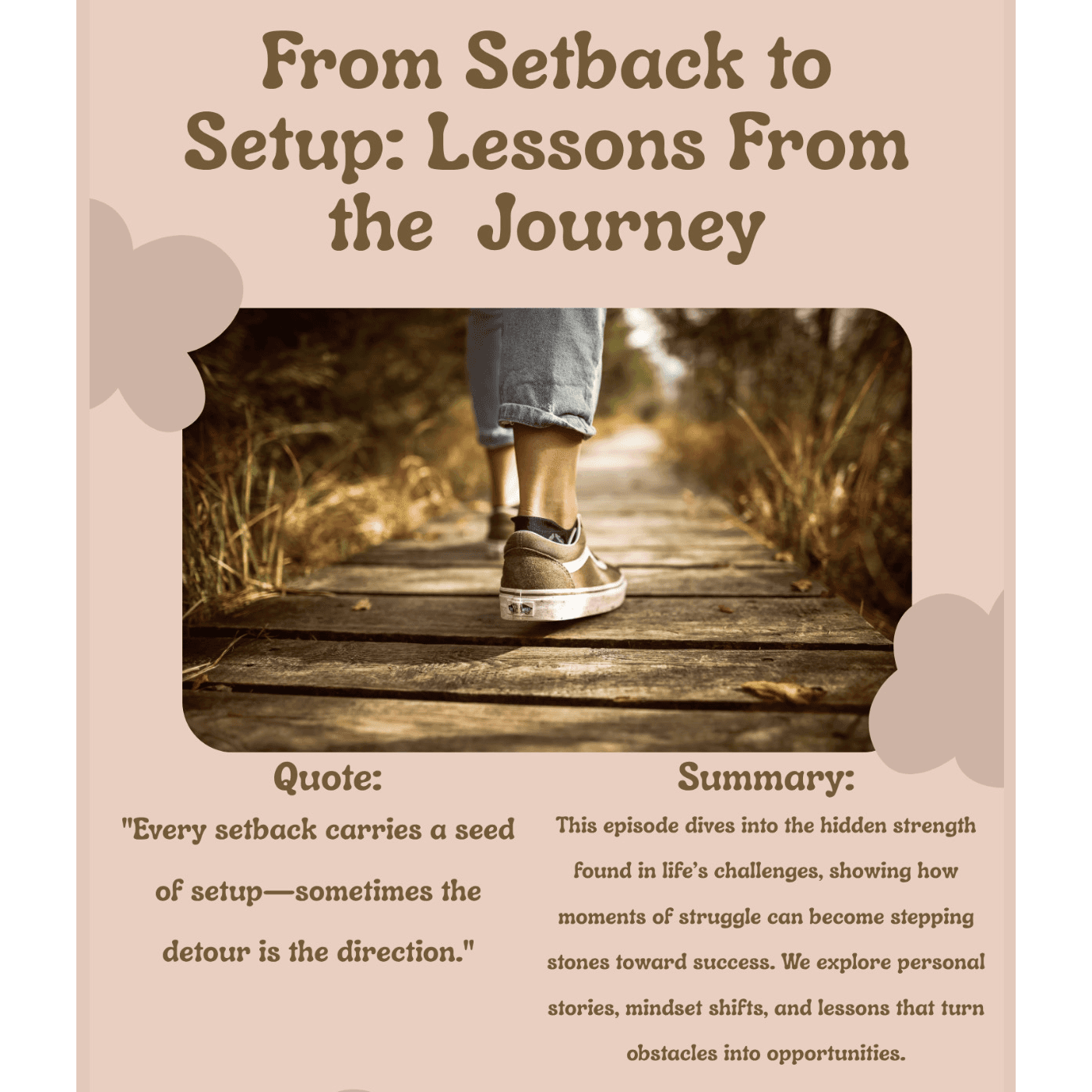 From Setback to Setup: Lessons From the Journey

Quote:

"Every setback carries a seed of setup—sometimes the detour is the direction."

Summary:

This episode dives into the hidden strength found in life's challenges, showing how moments of struggle can become stepping stones toward success. We explore personal stories, mindset shifts, and lessons that turn obstacles into opportunities.